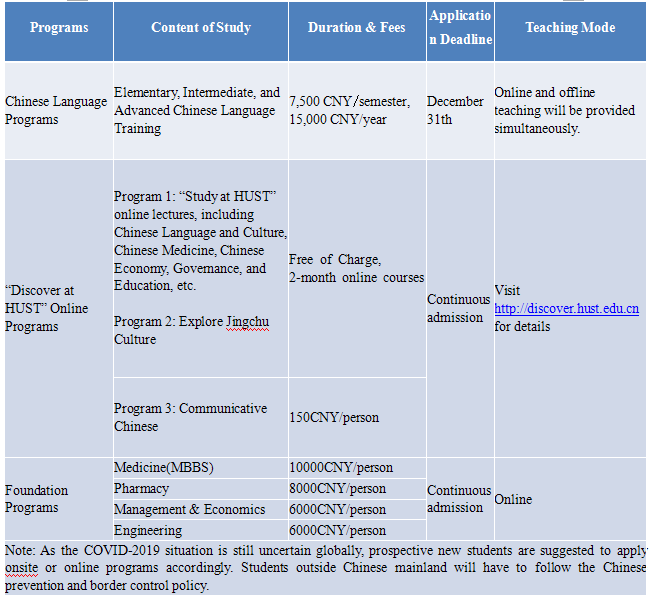 | Programs | Content of Study | Duration & Fees | Application Deadline | Teaching Mode |
|---|---|---|---|---|
| Chinese Language Programs | Elementary, Intermediate, and Advanced Chinese Language Training | 7,500 CNY/semester, 15,000 CNY/year | December 31th | Online and offline teaching will be provided simultaneously. |
| "Discover at HUST" Online Programs | Program 1: "Study at HUST" online lectures, including Chinese Language and Culture, Chinese Medicine, Chinese Economy, Governance, and Education, etc. Program 2: Explore Jingchu Culture | Free of Charge, 2-month online courses | Continuous admission | Visit http://discover.hust.edu.cn for details |
| | Program 3: Communicative Chinese | 150CNY/person | | |
| Foundation Programs | Medicine(MBBS) | 10000CNY/person | Continuous admission | Online |
| | Pharmacy | 8000CNY/person | | |
| | Management & Economics | 6000CNY/person | | |
| | Engineering | 6000CNY/person | | |

Note: As the COVID-2019 situation is still uncertain globally, prospective new students are suggested to apply onsite or online programs accordingly. Students outside Chinese mainland will have to follow the Chinese prevention and border control policy.